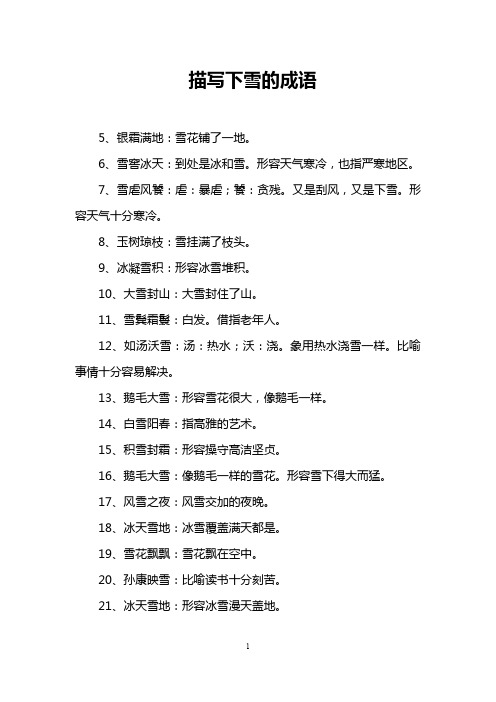 描写下雪的成语

5、银霜满地：雪花铺了一地。

6、雪窖冰天：到处是冰和雪。形容天气寒冷，也指严寒地区。

7、雪虐风饕：虐：暴虐；饕：贪残。又是刮风，又是下雪。形容天气十分寒冷。

8、玉树琼枝：雪挂满了枝头。

9、冰凝雪积：形容冰雪堆积。

10、大雪封山：大雪封住了山。

11、雪鬓霜鬟：白发。借指老年人。

12、如汤沃雪：汤：热水；沃：浇。象用热水浇雪一样。比喻事情十分容易解决。

13、鹅毛大雪：形容雪花很大，像鹅毛一样。

14、白雪阳春：指高雅的艺术。

15、积雪封霜：形容操守高洁坚贞。

16、鹅毛大雪：像鹅毛一样的雪花。形容雪下得大而猛。

17、风雪之夜：风雪交加的夜晚。

18、冰天雪地：冰雪覆盖满天都是。

19、雪花飘飘：雪花飘在空中。

20、孙康映雪：比喻读书十分刻苦。

21、冰天雪地：形容冰雪漫天盖地。

1